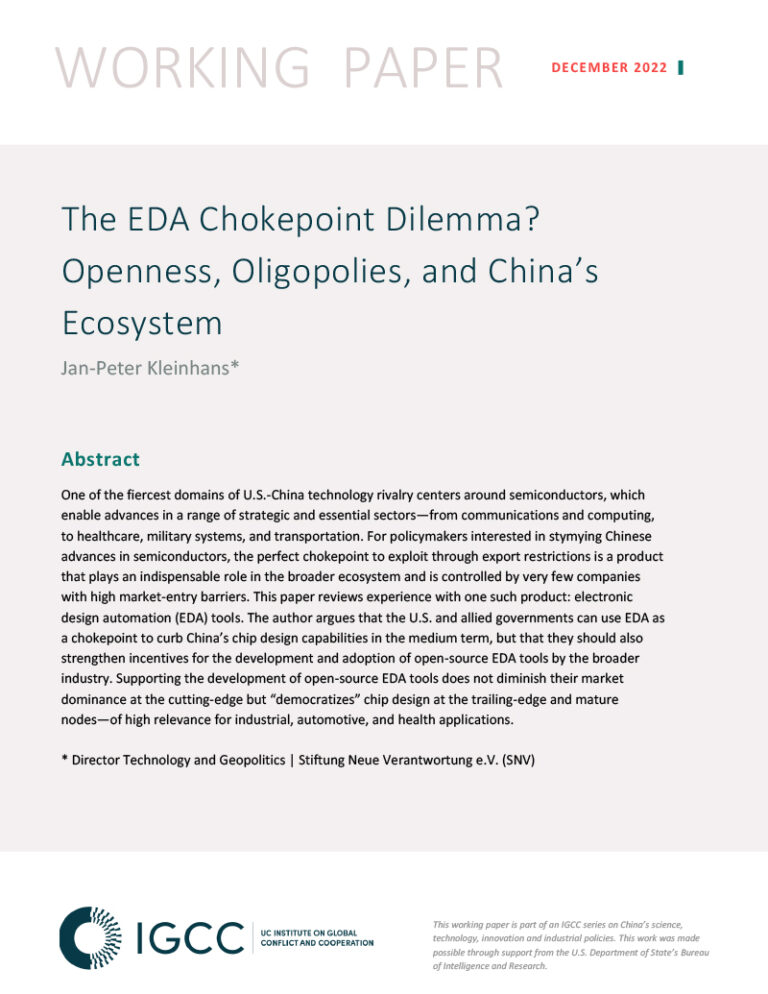 WORKING PAPER

DECEMBER 2022

The EDA Chokepoint Dilemma? Openness, Oligopolies, and China's Ecosystem

Jan-Peter Kleinhans*

Abstract

One of the fiercest domains of U.S.-China technology rivalry centers around semiconductors, which enable advances in a range of strategic and essential sectors—from communications and computing, to healthcare, military systems, and transportation. For policymakers interested in stymying Chinese advances in semiconductors, the perfect chokepoint to exploit through export restrictions is a product that plays an indispensable role in the broader ecosystem and is controlled by very few companies with high market-entry barriers. This paper reviews experience with one such product: electronic design automation (EDA) tools. The author argues that the U.S. and allied governments can use EDA as a chokepoint to curb China's chip design capabilities in the medium term, but that they should also strengthen incentives for the development and adoption of open-source EDA tools by the broader industry. Supporting the development of open-source EDA tools does not diminish their market dominance at the cutting-edge but "democratizes" chip design at the trailing-edge and mature nodes—of high relevance for industrial, automotive, and health applications.

* Director Technology and Geopolitics | Stiftung Neue Verantwortung e.V. (SNV)

IGCC UC INSTITUTE ON GLOBAL CONFLICT AND COOPERATION

This working paper is part of an IGCC series on China's science, technology, innovation and industrial policies. This work was made possible through support from the U.S. Department of State's Bureau of Intelligence and Research.